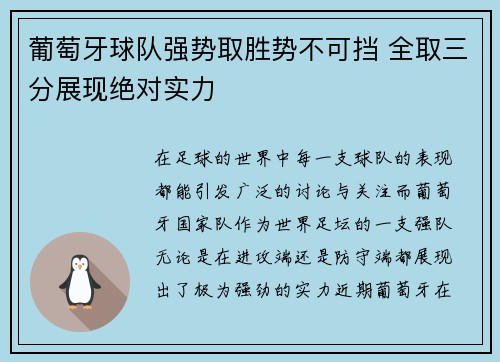 葡萄牙球队强势取胜势不可挡 全取三分展现绝对实力

在足球的世界中每一支球队的表现都能引发广泛的讨论与关注而葡萄牙国家队作为世界足坛的一支强队无论是在进攻端还是防守端都展现出了极为强劲的实力近期葡萄牙在